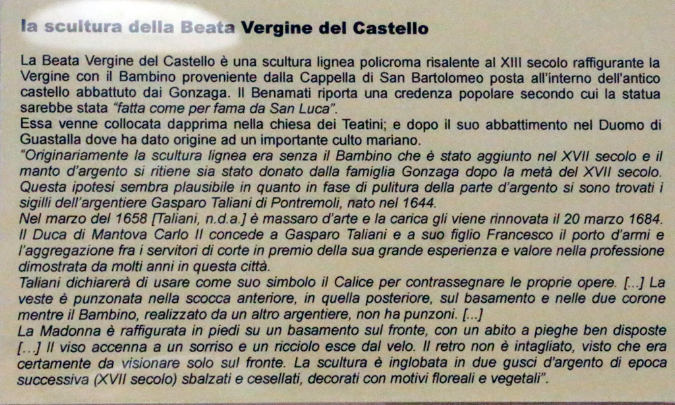 la scultura della Beata Vergine del Castello

La Beata Vergine del Castello è una scultura lignea policroma risalente al XIII secolo raffigurante la Vergine con il Bambino proveniente dalla Cappella di San Bartolomeo posta all'interno dell'antico castello abbattuto dai Gonzaga. Il Benamati riporta una credenza popolare secondo cui la statua sarebbe stata "fatta come per fama da San Luca".
Essa venne collocata dapprima nella chiesa dei Teatini; e dopo il suo abbattimento nel Duomo di Guastalla dove ha dato origine ad un importante culto mariano.
"Originariamente la scultura lignea era senza il Bambino che è stato aggiunto nel XVII secolo e il manto d'argento si ritiene sia stato donato dalla famiglia Gonzaga dopo la metà del XVII secolo. Questa ipotesi sembra plausibile in quanto in fase di pulitura della parte d'argento si sono trovati i sigilli dell'argentiere Gasparo Taliani di Pontremoli, nato nel 1644.
Nel marzo del 1658 [Taliani, n.d.a.] è massaro d'arte e la carica gli viene rinnovata il 20 marzo 1684. Il Duca di Mantova Carlo II concede a Gasparo Taliani e a suo figlio Francesco il porto d'armi e l'aggregazione fra i servitori di corte in premio della sua grande esperienza e valore nella professione dimostrata da molti anni in questa città.
Taliani dichiarerà di usare come suo simbolo il Calice per contrassegnare le proprie opere. [...] La veste è punzonata nella scocca anteriore, in quella posteriore, sul basamento e nelle due corone mentre il Bambino, realizzato da un altro argentiere, non ha punzoni. [...]
La Madonna è raffigurata in piedi su un basamento sul fronte, con un abito a pieghe ben disposte [...] Il viso accenna a un sorriso e un ricciolo esce dal velo. Il retro non è intagliato, visto che era certamente da visionare solo sul fronte. La scultura è inglobata in due gusci d'argento di epoca successiva (XVII secolo) sbalzati e cesellati, decorati con motivi floreali e vegetali".